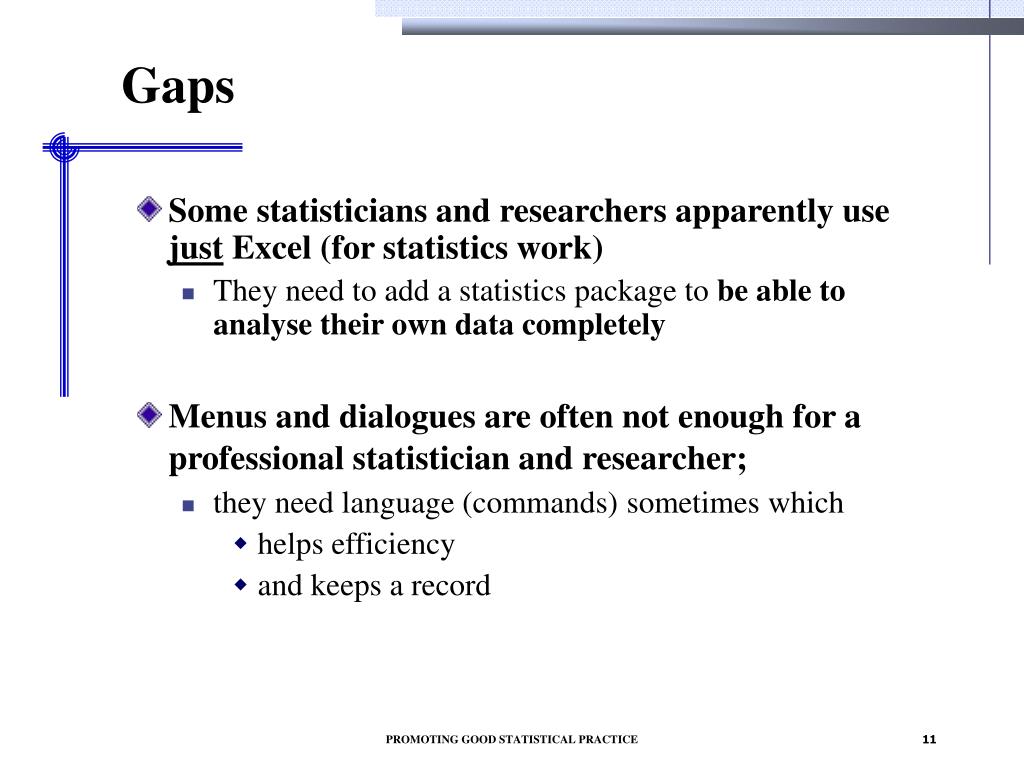 Gaps

Some statisticians and researchers apparently use just Excel (for statistics work)

They need to add a statistics package to be able to analyse their own data completely

Menus and dialogues are often not enough for a professional statistician and researcher;

they need language (commands) sometimes which

helps efficiency

and keeps a record

PROMOTING GOOD STATISTICAL PRACTICE

11